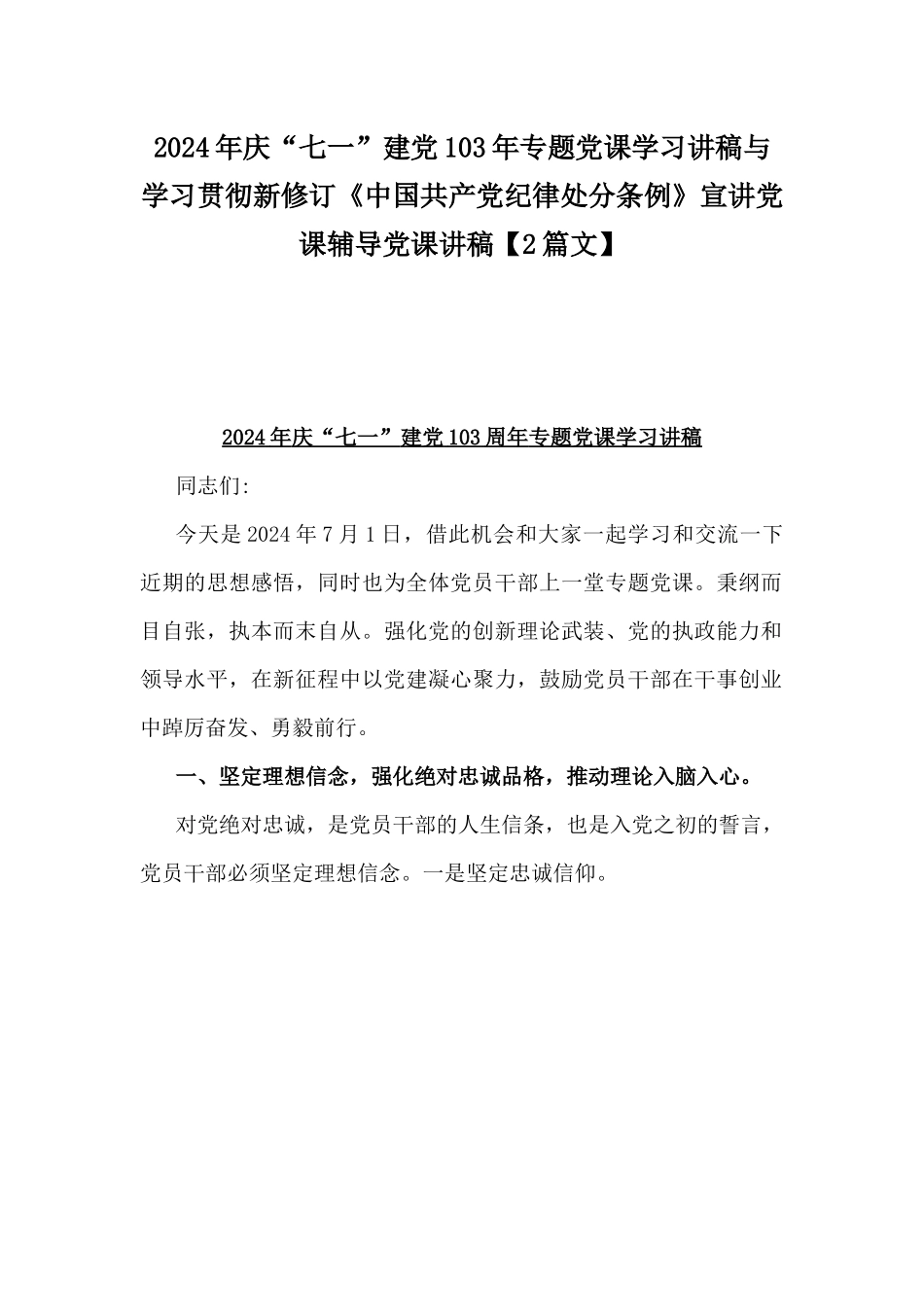 2024年庆“七一”建党103年专题党课学习讲稿与学习贯彻新修订《中国共产党纪律处分条例》宣讲党课辅导党课讲稿【2篇文】

2024年庆“七一”建党103周年专题党课学习讲稿

同志们:

今天是2024年7月1日，借此机会和大家一起学习和交流一下近期的思想感悟，同时也为全体党员干部上一堂专题党课。秉纲而目自张，执本而末自从。强化党的创新理论武装、党的执政能力和领导水平，在新征程中以党建凝心聚力，鼓励党员干部在干事创业中踔厉奋发、勇毅前行。

一、坚定理想信念，强化绝对忠诚品格，推动理论入脑入心。

对党绝对忠诚，是党员干部的人生信条，也是入党之初的誓言，党员干部必须坚定理想信念。一是坚定忠诚信仰。